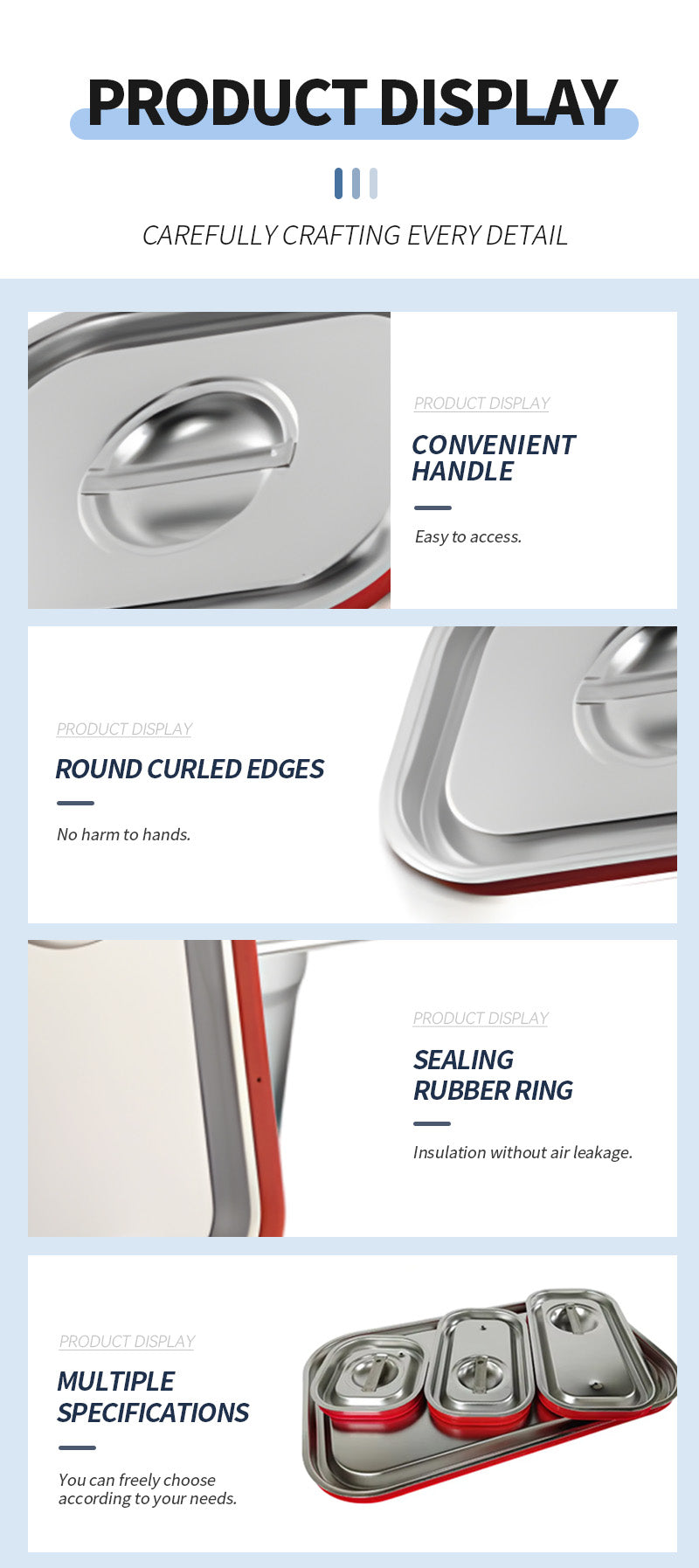 PRODUCT DISPLAY

CAREFULLY CRAFTING EVERY DETAIL

PRODUCT DISPLAY

CONVENIENT HANDLE

Easy to access.

PRODUCT DISPLAY

ROUND CURLED EDGES

No harm to hands.

PRODUCT DISPLAY

SEALING RUBBER RING

Insulation without air leakage.

PRODUCT DISPLAY

MULTIPLE SPECIFICATIONS

You can freely choose according to your needs.